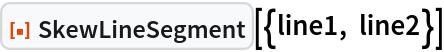 SkewLineSegment[{line1, line2}]